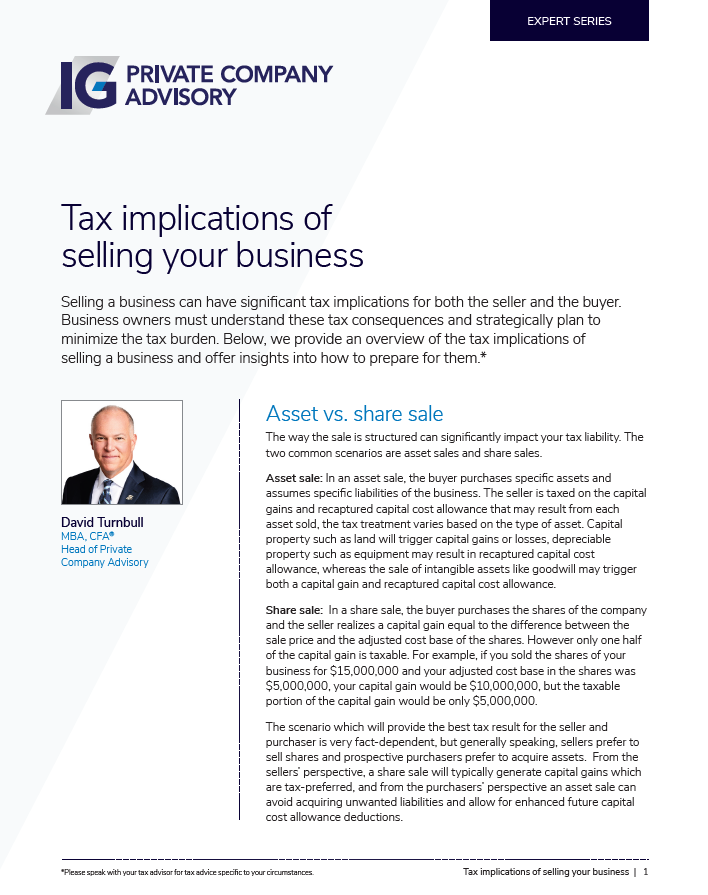 EXPERT SERIES

IG PRIVATE COMPANY ADVISORY

Tax implications of selling your business

Selling a business can have significant tax implications for both the seller and the buyer. Business owners must understand these tax consequences and strategically plan to minimize the tax burden. Below, we provide an overview of the tax implications of selling a business and offer insights into how to prepare for them.*

David Turnbull
MBA, CFA®
Head of Private Company Advisory

Asset vs. share sale

The way the sale is structured can significantly impact your tax liability. The two common scenarios are asset sales and share sales.

Asset sale: In an asset sale, the buyer purchases specific assets and assumes specific liabilities of the business. The seller is taxed on the capital gains and recaptured capital cost allowance that may result from each asset sold, the tax treatment varies based on the type of asset. Capital property such as land will trigger capital gains or losses, depreciable property such as equipment may result in recaptured capital cost allowance, whereas the sale of intangible assets like goodwill may trigger both a capital gain and recaptured capital cost allowance.

Share sale: In a share sale, the buyer purchases the shares of the company and the seller realizes a capital gain equal to the difference between the sale price and the adjusted cost base of the shares. However only one half of the capital gain is taxable. For example, if you sold the shares of your business for $15,000,000 and your adjusted cost base in the shares was $5,000,000, your capital gain would be $10,000,000, but the taxable portion of the capital gain would be only $5,000,000.

The scenario which will provide the best tax result for the seller and purchaser is very fact-dependent, but generally speaking, sellers prefer to sell shares and prospective purchasers prefer to acquire assets. From the sellers' perspective, a share sale will typically generate capital gains which are tax-preferred, and from the purchasers' perspective an asset sale can avoid acquiring unwanted liabilities and allow for enhanced future capital cost allowance deductions.

*Please speak with your tax advisor for tax advice specific to your circumstances.

Tax implications of selling your business | 1